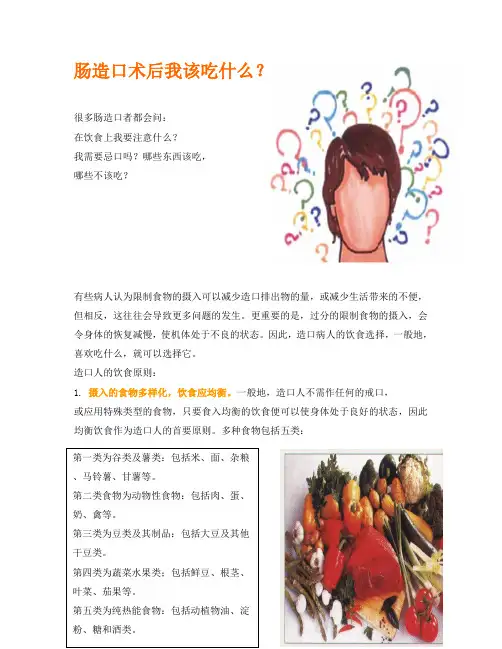 肠造口术后我该吃什么？

很多肠造口者都会问：
在饮食上我要注意什么？
我需要忌口吗？哪些东西该吃，
哪些不该吃？

有些病人认为限制食物的摄入可以减少造口排出物的量，或减少生活带来的不便，但相反，这往往会导致更多问题的发生。更重要的是，过分的限制食物的摄入，会令身体的恢复减慢，使机体处于不良的状态。因此，造口病人的饮食选择，一般地，喜欢吃什么，就可以选择它。

造口人的饮食原则：

1. 摄入的食物多样化，饮食应均衡。一般地，造口人不需作任何的戒口，或应用特殊类型的食物，只要食入均衡的饮食便可以使身体处于良好的状态，因此均衡饮食作为造口人的首要原则。多种食物包括五类：

第一类为谷类及薯类：包括米、面、杂粮、马铃薯、甘薯等。
第二类食物为动物性食物：包括肉、蛋、奶、禽等。
第三类为豆类及其制品：包括大豆及其他干豆类。
第四类为蔬菜水果类：包括鲜豆、根茎、叶菜、茄果等。
第五类为纯热能食物：包括动植物油、淀粉、糖和酒类。